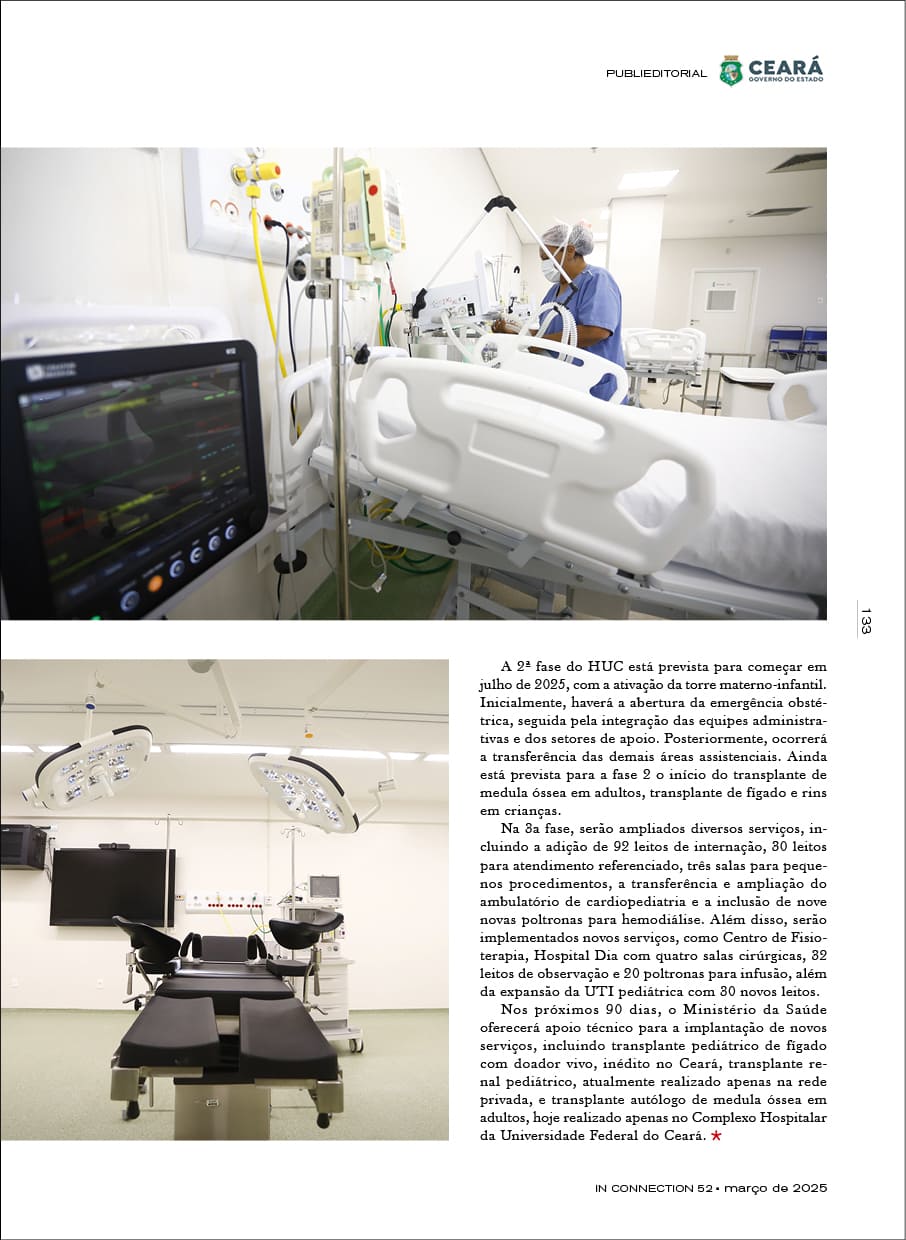 PUBLIEDITORIAL CEARÁ GOVERNO DO ESTADO

133

A 2ª fase do HUC está prevista para começar em julho de 2025, com a ativação da torre materno-infantil. Inicialmente, haverá a abertura da emergência obstétrica, seguida pela integração das equipes administrativas e dos setores de apoio. Posteriormente, ocorrerá a transferência das demais áreas assistenciais. Ainda está prevista para a fase 2 o início do transplante de medula óssea em adultos, transplante de fígado e rins em crianças.

Na 3a fase, serão ampliados diversos serviços, incluindo a adição de 92 leitos de internação, 30 leitos para atendimento referenciado, três salas para pequenos procedimentos, a transferência e ampliação do ambulatório de cardiopediatria e a inclusão de nove novas poltronas para hemodiálise. Além disso, serão implementados novos serviços, como Centro de Fisioterapia, Hospital Dia com quatro salas cirúrgicas, 32 leitos de observação e 20 poltronas para infusão, além da expansão da UTI pediátrica com 30 novos leitos.

Nos próximos 90 dias, o Ministério da Saúde oferecerá apoio técnico para a implantação de novos serviços, incluindo transplante pediátrico de fígado com doador vivo, inédito no Ceará, transplante renal pediátrico, atualmente realizado apenas na rede privada, e transplante autólogo de medula óssea em adultos, hoje realizado apenas no Complexo Hospitalar da Universidade Federal do Ceará. ★

IN CONNECTION 52 • março de 2025